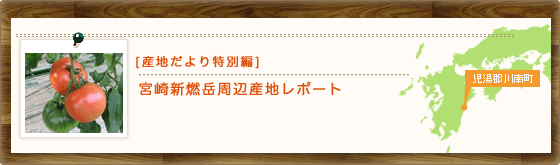 [産地だより特別編]

宮崎新燃岳周辺産地レポート

児湯郡川南町